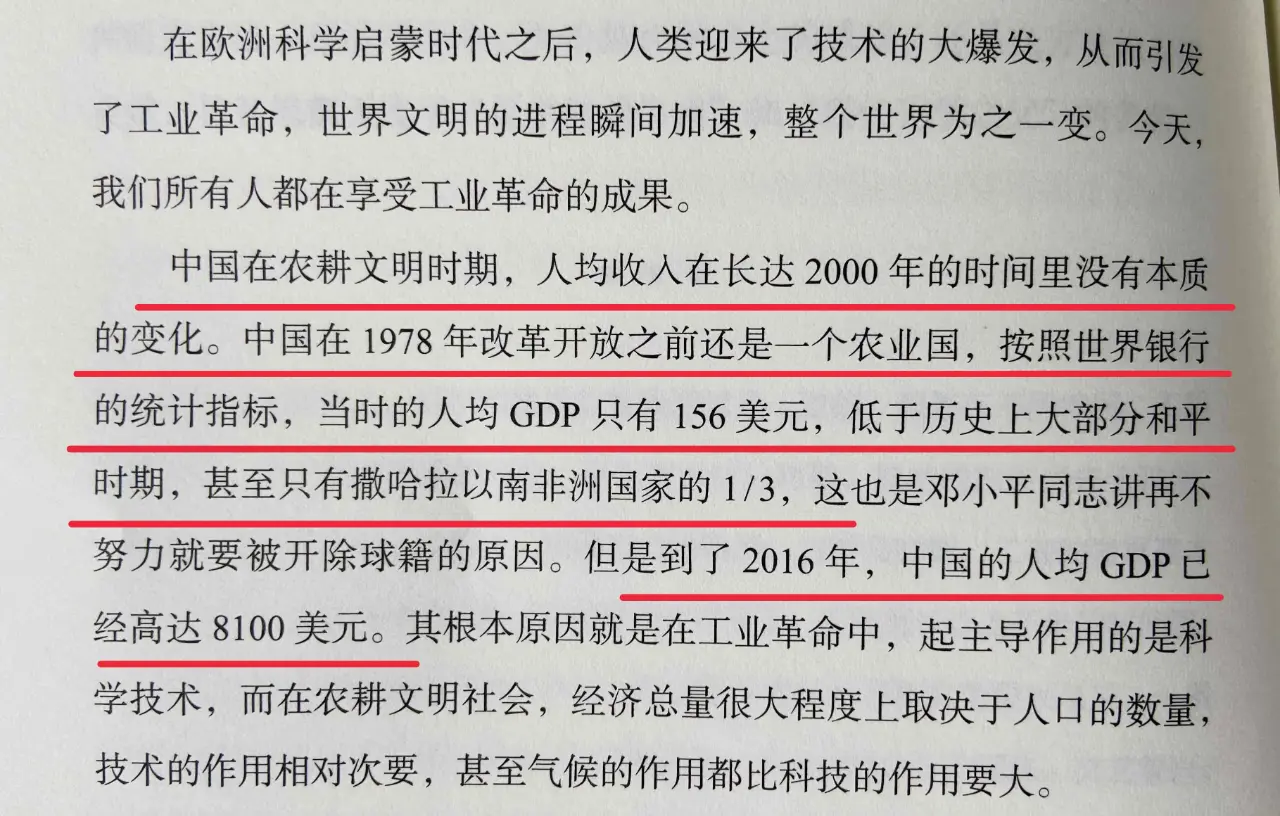 在欧洲科学启蒙时代之后，人类迎来了技术的大爆发，从而引发了工业革命，世界文明的进程瞬间加速，整个世界为之一变。今天，我们所有人都在享受工业革命的成果。

中国在农耕文明时期，人均收入在长达2000年的时间里没有本质的变化。中国在1978年改革开放之前还是一个农业国，按照世界银行的统计指标，当时的人均GDP只有156美元，低于历史上大部分和平时期，甚至只有撒哈拉以南非洲国家的1/3，这也是邓小平同志讲再不努力就要被开除球籍的原因。但是到了2016年，中国的人均GDP已经高达8100美元。其根本原因就是在工业革命中，起主导作用的是科学技术，而在农耕文明社会，经济总量很大程度上取决于人口的数量，技术的作用相对次要，甚至气候的作用都比科技的作用要大。